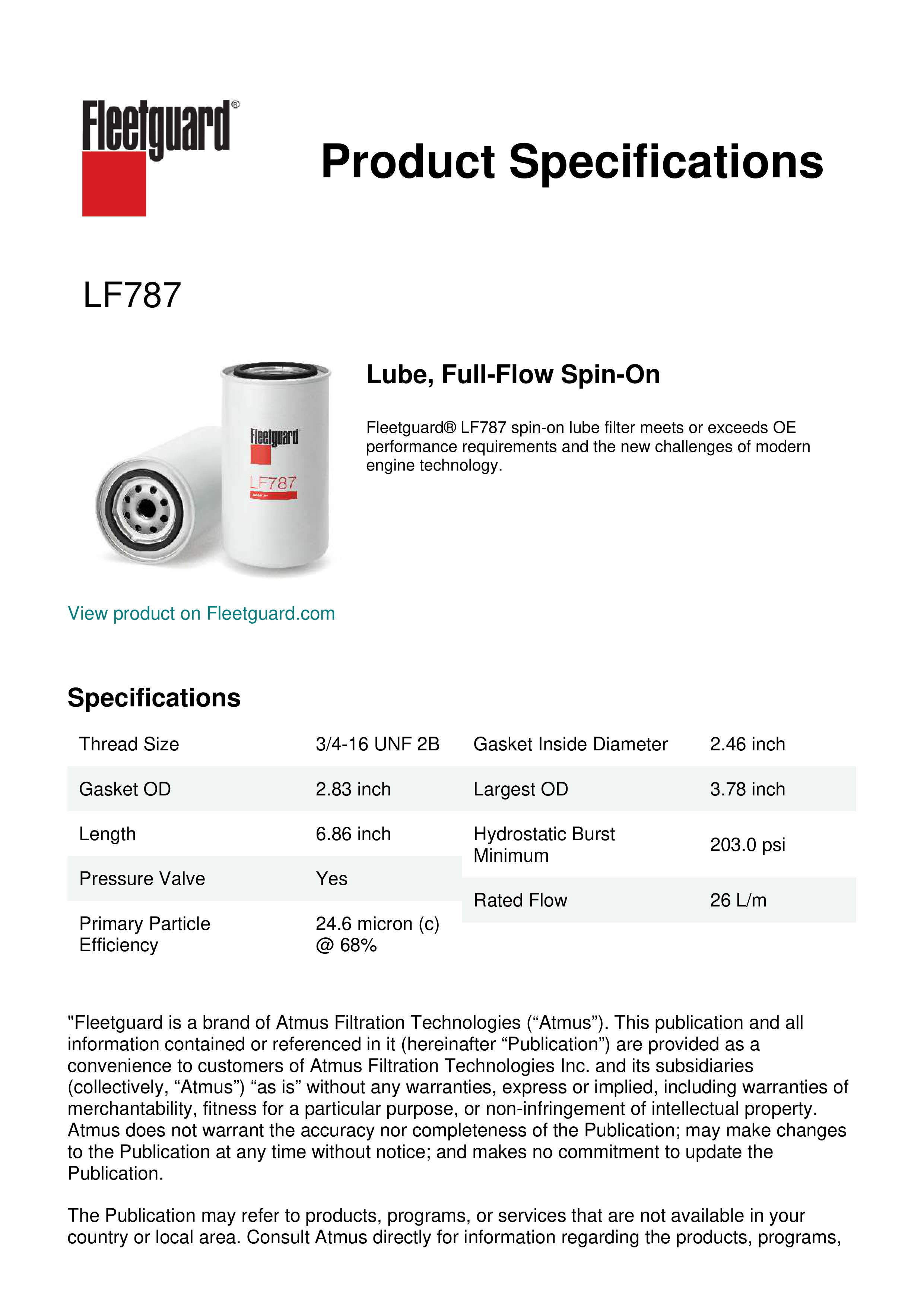 Fleetguard®

Product Specifications

LF787

Fleetguard
LF787

Lube, Full-Flow Spin-On

Fleetguard® LF787 spin-on lube filter meets or exceeds OE performance requirements and the new challenges of modern engine technology.

View product on Fleetguard.com

Specifications

| Thread Size | 3/4-16 UNF 2B |
|---|---|
| Gasket OD | 2.83 inch |
| Length | 6.86 inch |
| Pressure Valve | Yes |
| Primary Particle Efficiency | 24.6 micron (c) @ 68% |

| Gasket Inside Diameter | 2.46 inch |
|---|---|
| Largest OD | 3.78 inch |
| Hydrostatic Burst Minimum | 203.0 psi |
| Rated Flow | 26 L/m |

"Fleetguard is a brand of Atmus Filtration Technologies (“Atmus”). This publication and all information contained or referenced in it (hereinafter “Publication”) are provided as a convenience to customers of Atmus Filtration Technologies Inc. and its subsidiaries (collectively, “Atmus”) “as is” without any warranties, express or implied, including warranties of merchantability, fitness for a particular purpose, or non-infringement of intellectual property. Atmus does not warrant the accuracy nor completeness of the Publication; may make changes to the Publication at any time without notice; and makes no commitment to update the Publication.

The Publication may refer to products, programs, or services that are not available in your country or local area. Consult Atmus directly for information regarding the products, programs,